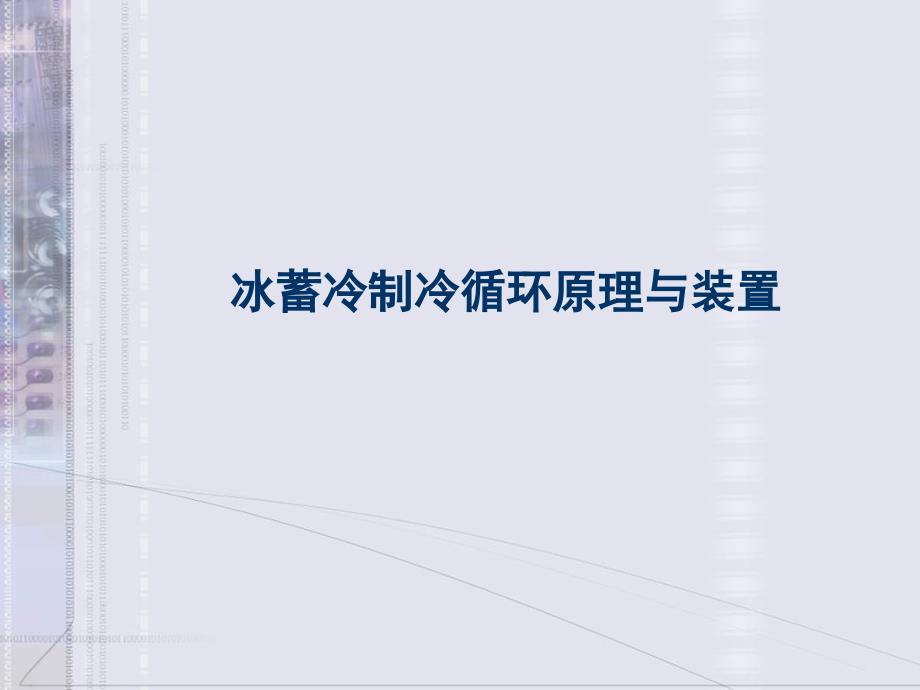 冰蓄冷制冷循环原理与装置